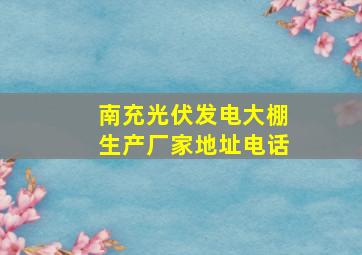 南充光伏发电大棚
生产厂家地址电话